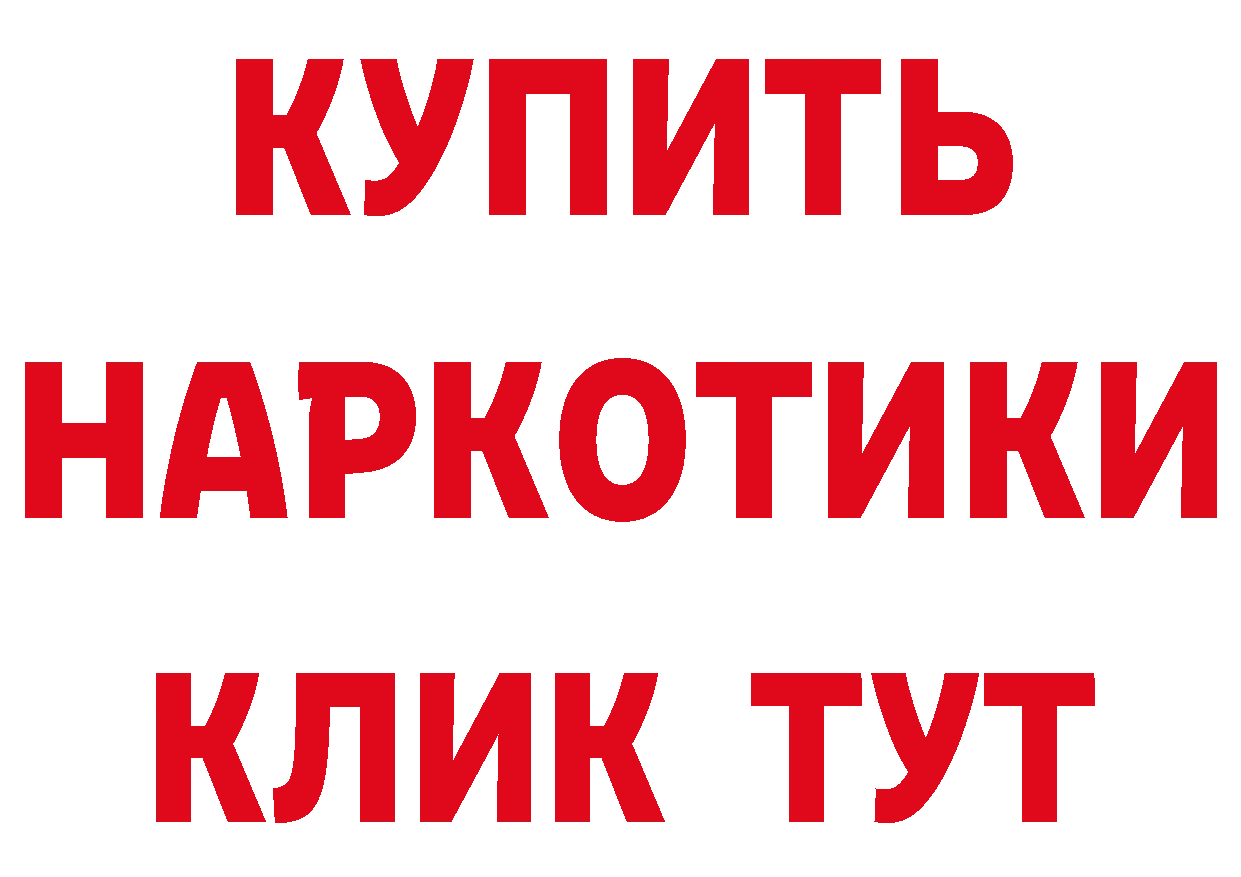 КУПИТЬ
НАРКОТИКИ
КЛИК ТУТ